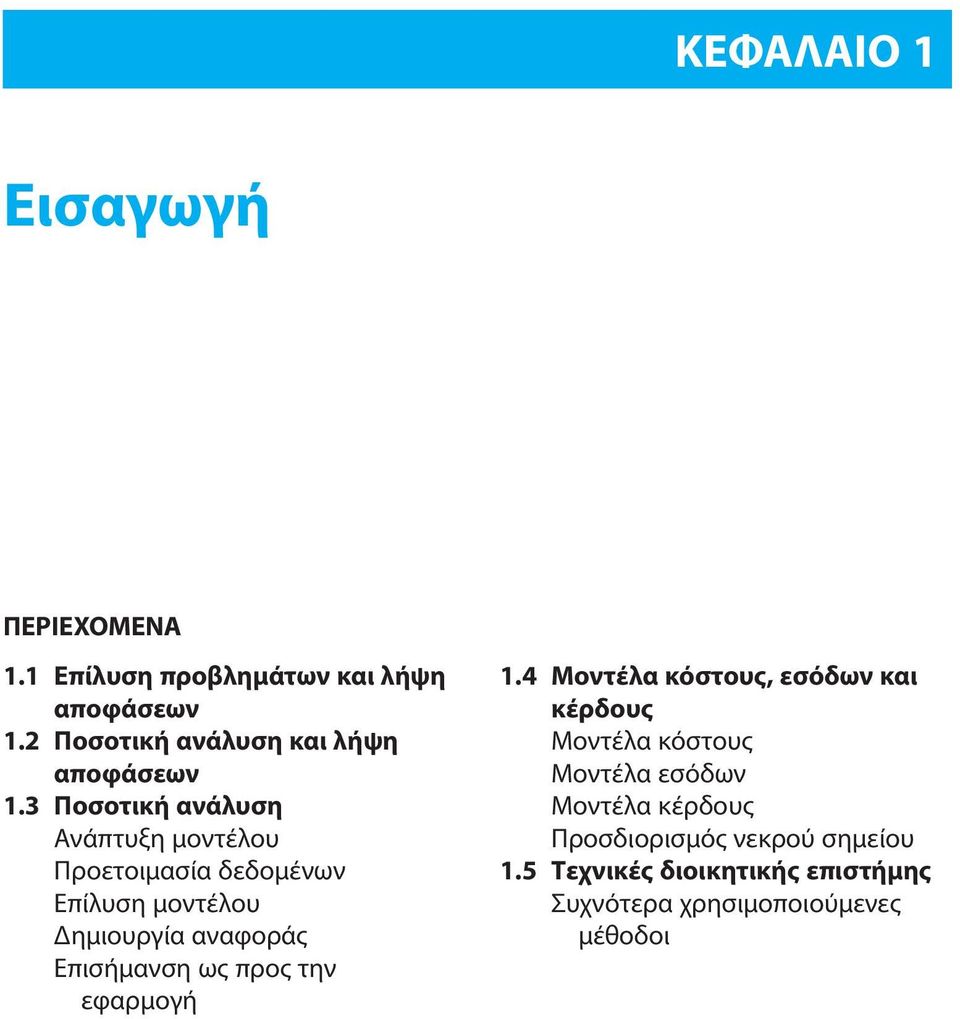 ΚΕΦΑΛΑΙΟ 1

Εισαγωγή

ΠΕΡΙΕΧΟΜΕΝΑ

1.1 Επίλυση προβλημάτων και λήψη αποφάσεων
1.2 Ποσοτική ανάλυση και λήψη αποφάσεων
1.3 Ποσοτική ανάλυση
Ανάπτυξη μοντέλου
Προετοιμασία δεδομένων
Επίλυση μοντέλου
Δημιουργία αναφοράς
Επισήμανση ως προς την εφαρμογή

1.4 Μοντέλα κόστους, εσόδων και κέρδους
Μοντέλα κόστους
Μοντέλα εσόδων
Μοντέλα κέρδους
Προσδιορισμός νεκρού σημείου
1.5 Τεχνικές διοικητικής επιστήμης
Συχνότερα χρησιμοποιούμενες μέθοδοι